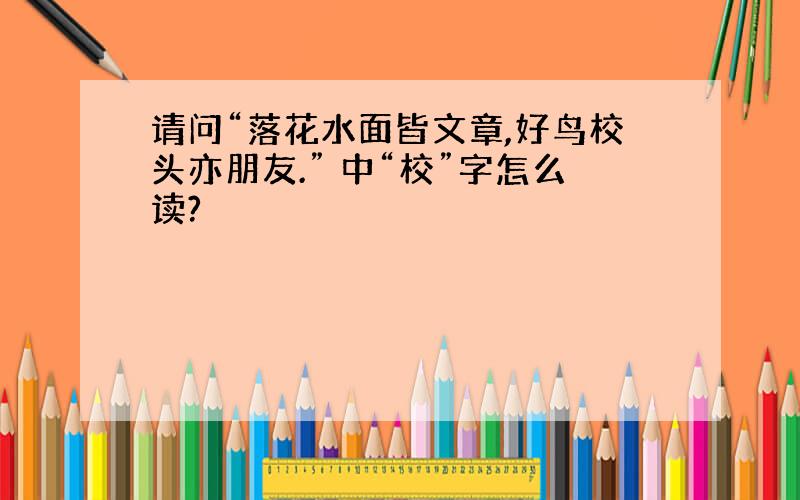 请问“落花水面皆文章,好鸟校头亦朋友.” 中“校”字怎么读?